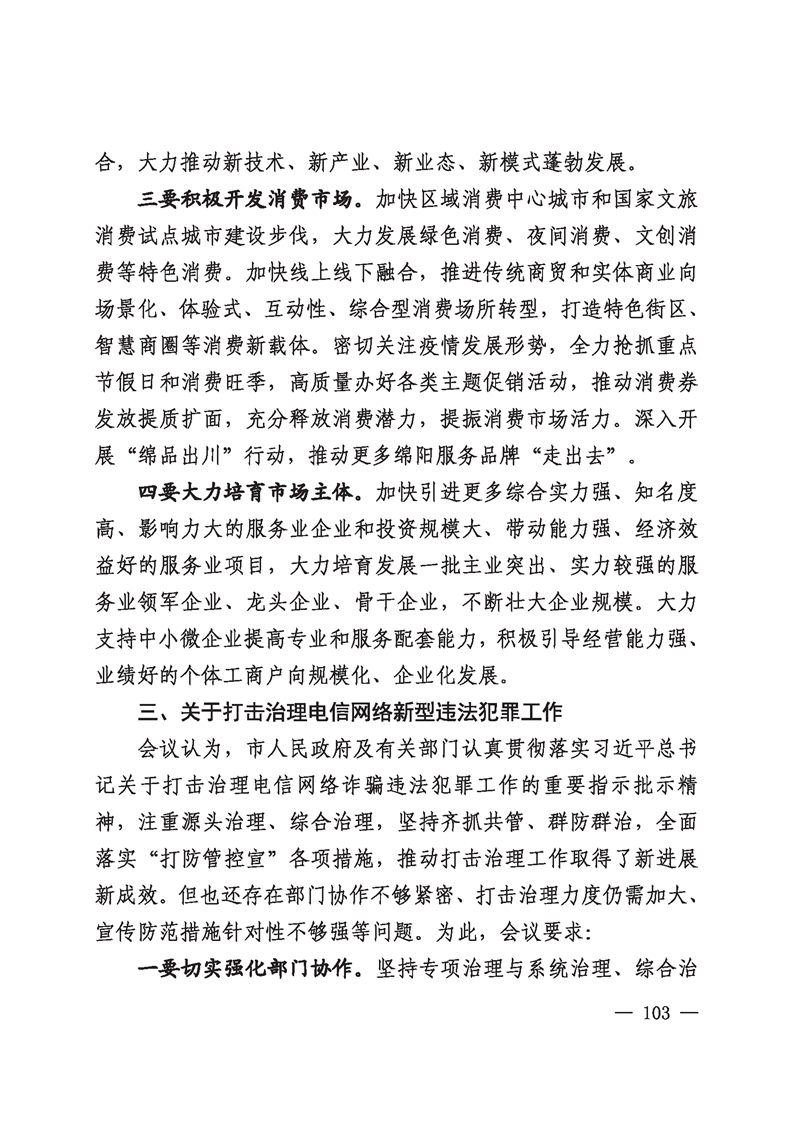 合，大力推动新技术、新产业、新业态、新模式蓬勃发展。

三要积极开发消费市场。加快区域消费中心城市和国家文旅消费试点城市建设步伐，大力发展绿色消费、夜间消费、文创消费等特色消费。加快线上线下融合，推进传统商贸和实体商业向场景化、体验式、互动性、综合型消费场所转型，打造特色街区、智慧商圈等消费新载体。密切关注疫情发展形势，全力抢抓重点节假日和消费旺季，高质量办好各类主题促销活动，推动消费券发放提质扩面，充分释放消费潜力，提振消费市场活力。深入开展“绵品出川”行动，推动更多绵阳服务品牌“走出去”。

四要大力培育市场主体。加快引进更多综合实力强、知名度高、影响力大的服务业企业和投资规模大、带动能力强、经济效益好的服务业项目，大力培育发展一批主业突出、实力较强的服务业领军企业、龙头企业、骨干企业，不断壮大企业规模。大力支持中小微企业提高专业和服务配套能力，积极引导经营能力强、业绩好的个体工商户向规模化、企业化发展。

三、关于打击治理电信网络新型违法犯罪工作

会议认为，市人民政府及有关部门认真贯彻落实习近平总书记关于打击治理电信网络诈骗违法犯罪工作的重要指示批示精神，注重源头治理、综合治理，坚持齐抓共管、群防群治，全面落实“打防管控宣”各项措施，推动打击治理工作取得了新进展新成效。但也还存在部门协作不够紧密、打击治理力度仍需加大、宣传防范措施针对性不够强等问题。为此，会议要求：

一要切实强化部门协作。坚持专项治理与系统治理、综合治

— 103 —